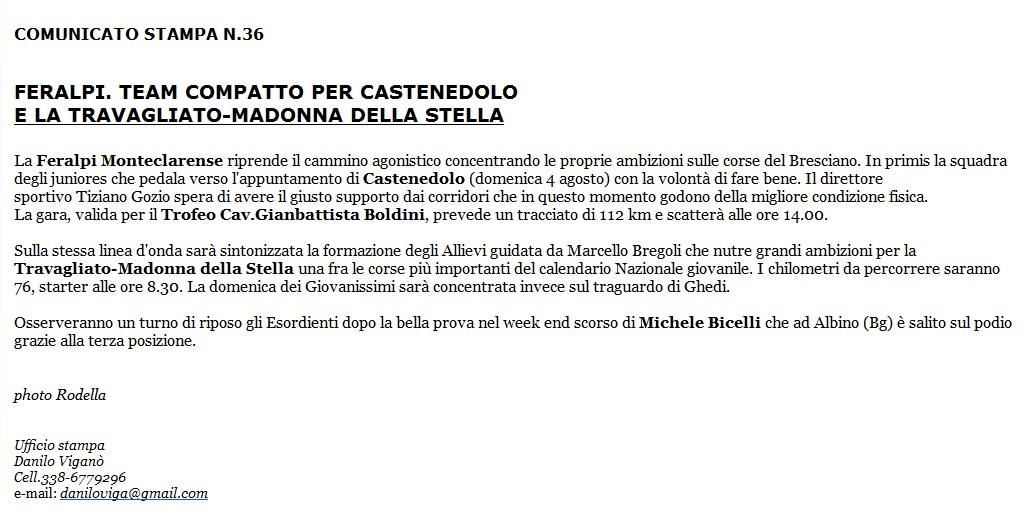 COMUNICATO STAMPA N.36

FERALPI. TEAM COMPATTO PER CASTENEDOLO
E LA TRAVAGLIATO-MADONNA DELLA STELLA

La Feralpi Monteclarense riprende il cammino agonistico concentrando le proprie ambizioni sulle corse del Bresciano. In primis la squadra degli juniores che pedala verso l'appuntamento di Castenedolo (domenica 4 agosto) con la volontà di fare bene. Il direttore sportivo Tiziano Gozio spera di avere il giusto supporto dai corridori che in questo momento godono della migliore condizione fisica.
La gara, valida per il Trofeo Cav.Gianbattista Boldini, prevede un tracciato di 112 km e scatterà alle ore 14.00.

Sulla stessa linea d'onda sarà sintonizzata la formazione degli Allievi guidata da Marcello Bregoli che nutre grandi ambizioni per la Travagliato-Madonna della Stella una fra le corse più importanti del calendario Nazionale giovanile. I chilometri da percorrere saranno 76, starter alle ore 8.30. La domenica dei Giovanissimi sarà concentrata invece sul traguardo di Ghedi.

Osserveranno un turno di riposo gli Esordienti dopo la bella prova nel week end scorso di Michele Bicelli che ad Albino (Bg) è salito sul podio grazie alla terza posizione.

photo Rodella

Ufficio stampa
Danilo Viganò
Cell.338-6779296
e-mail: daniloviga@gmail.com